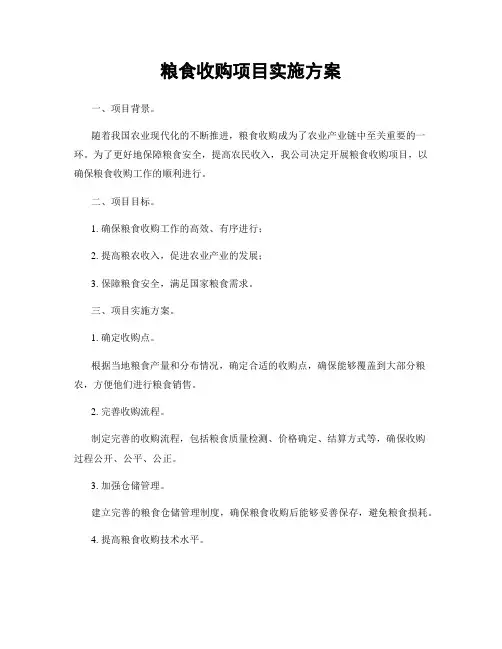 粮食收购项目实施方案

一、项目背景。

随着我国农业现代化的不断推进，粮食收购成为了农业产业链中至关重要的一环。为了更好地保障粮食安全，提高农民收入，我公司决定开展粮食收购项目，以确保粮食收购工作的顺利进行。

二、项目目标。

1. 确保粮食收购工作的高效、有序进行；

2. 提高粮农收入，促进农业产业的发展；

3. 保障粮食安全，满足国家粮食需求。

三、项目实施方案。

1. 确定收购点。

根据当地粮食产量和分布情况，确定合适的收购点，确保能够覆盖到大部分粮农，方便他们进行粮食销售。

2. 完善收购流程。

制定完善的收购流程，包括粮食质量检测、价格确定、结算方式等，确保收购过程公开、公平、公正。

3. 加强仓储管理。

建立完善的粮食仓储管理制度，确保粮食收购后能够妥善保存，避免粮食损耗。

4. 提高粮食收购技术水平。